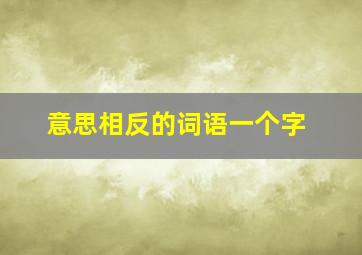 意思相反的词语一个字